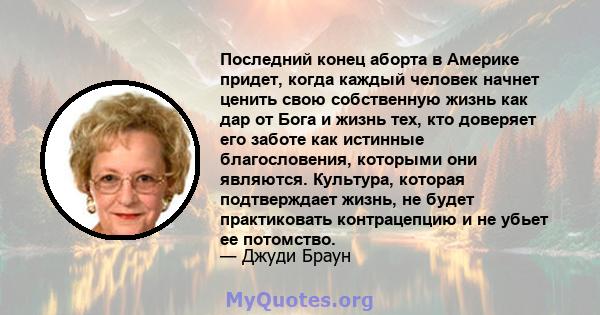 Последний конец аборта в Америке придет, когда каждый человек начнет ценить свою собственную жизнь как дар от Бога и жизнь тех, кто доверяет его заботе как истинные благословения, которыми они являются. Культура, которая подтверждает жизнь, не будет практиковать контрацепцию и не убьет ее потомство.
— Джуди Браун

MyQuotes.org